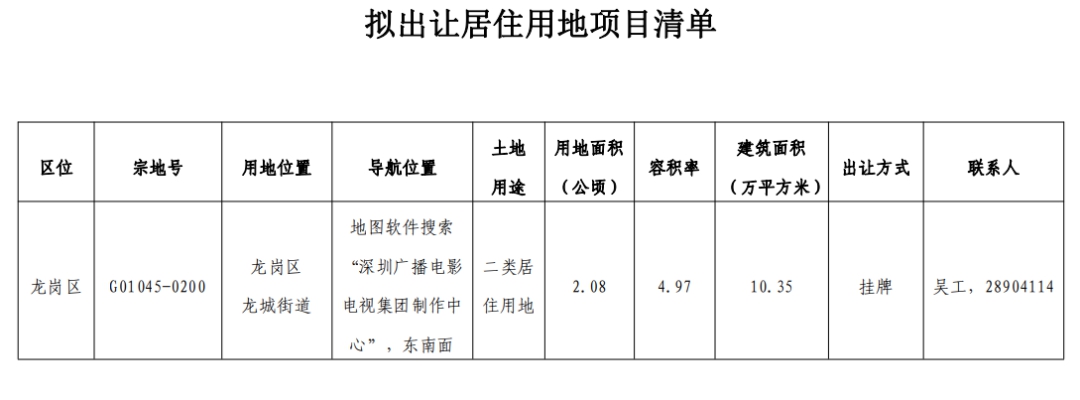 拟出让居住用地项目清单

| 区位 | 宗地号 | 用地位置 | 导航位置 | 土地用途 | 用地面积（公顷） | 容积率 | 建筑面积（万平方米） | 出让方式 | 联系人 |
|---|---|---|---|---|---|---|---|---|---|
| 龙岗区 | G01045-0200 | 龙岗区龙城街道 | 地图软件搜索“深圳广播电影电视集团制作中心”，东南面 | 二类居住用地 | 2.08 | 4.97 | 10.35 | 挂牌 | 吴工，28904114 |